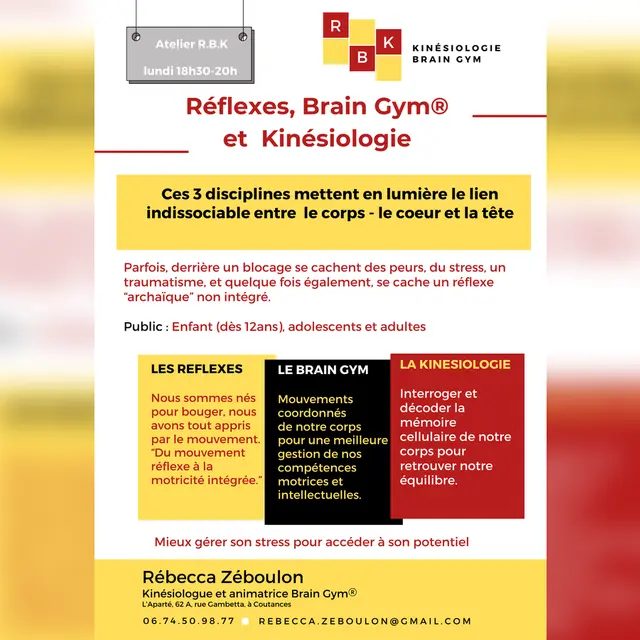 Atelier R.B.K
lundi 18h30-20h

R B K
KINÉSIOLOGIE
BRAIN GYM

Réflexes, Brain Gym®
et Kinésiologie

Ces 3 disciplines mettent en lumière le lien indissociable entre le corps - le coeur et la tête

Parfois, derrière un blocage se cachent des peurs, du stress, un traumatisme, et quelque fois également, se cache un réflexe "archaïque" non intégré.

Public : Enfant (dès 12ans), adolescents et adultes

LES REFLEXES

Nous sommes nés pour bouger, nous avons tout appris par le mouvement. "Du mouvement réflexe à la motricité intégrée."

LE BRAIN GYM

Mouvements coordonnés de notre corps pour une meilleure gestion de nos compétences motrices et intellectuelles.

LA KINESIOLOGIE

Interroger et décoder la mémoire cellulaire de notre corps pour retrouver notre équilibre.

Mieux gérer son stress pour accéder à son potentiel

Rébecca Zéboulon
Kinésiologue et animatrice Brain Gym®
L'Aparté, 62 A, rue Gambetta, à Coutances

06.74.50.98.77 REBECCA.ZEBOULON@GMAIL.COM